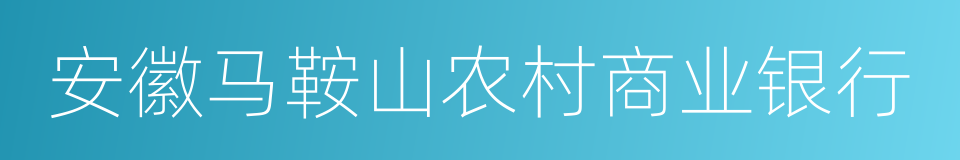 安徽马鞍山农村商业银行